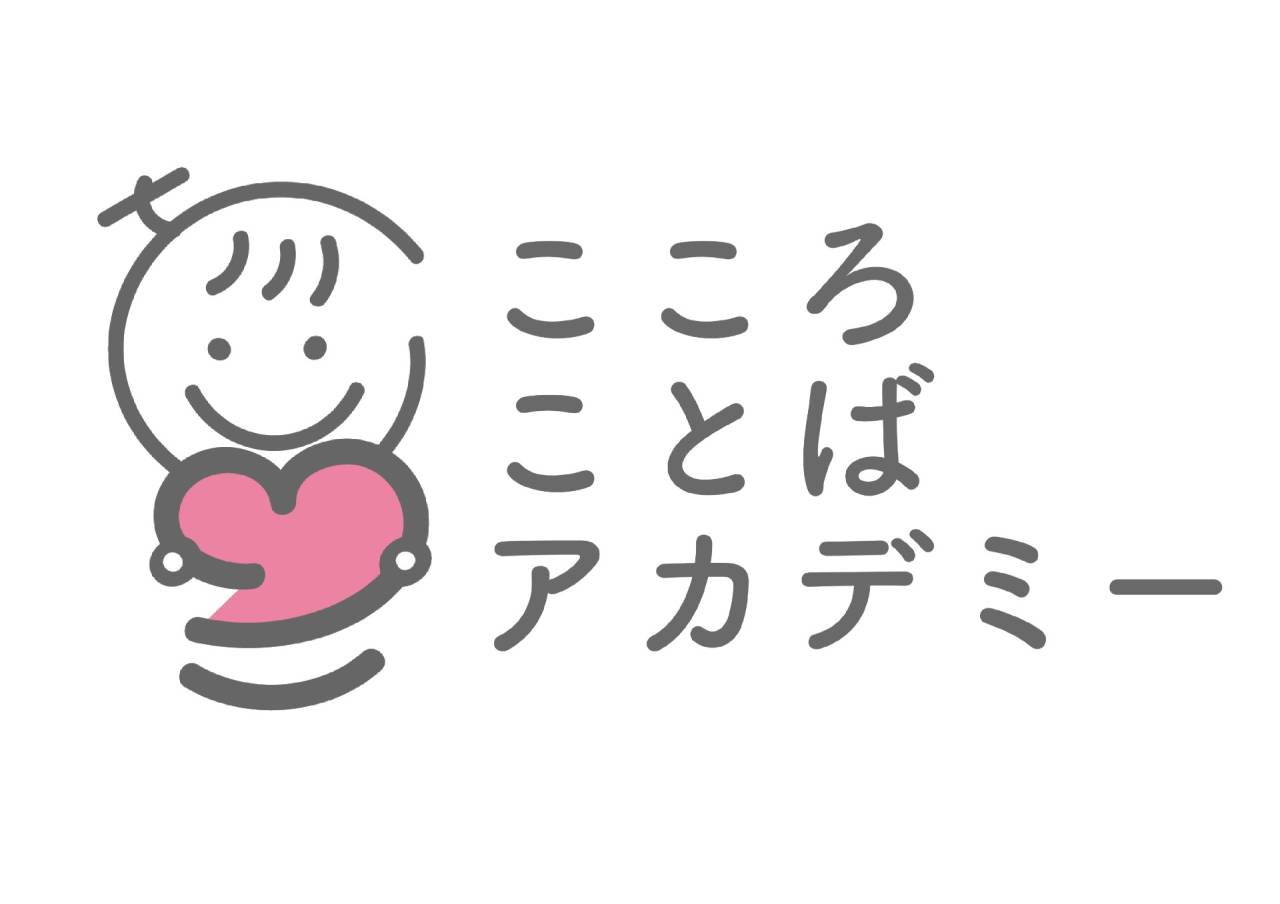 こころ
ことば
アカデミー